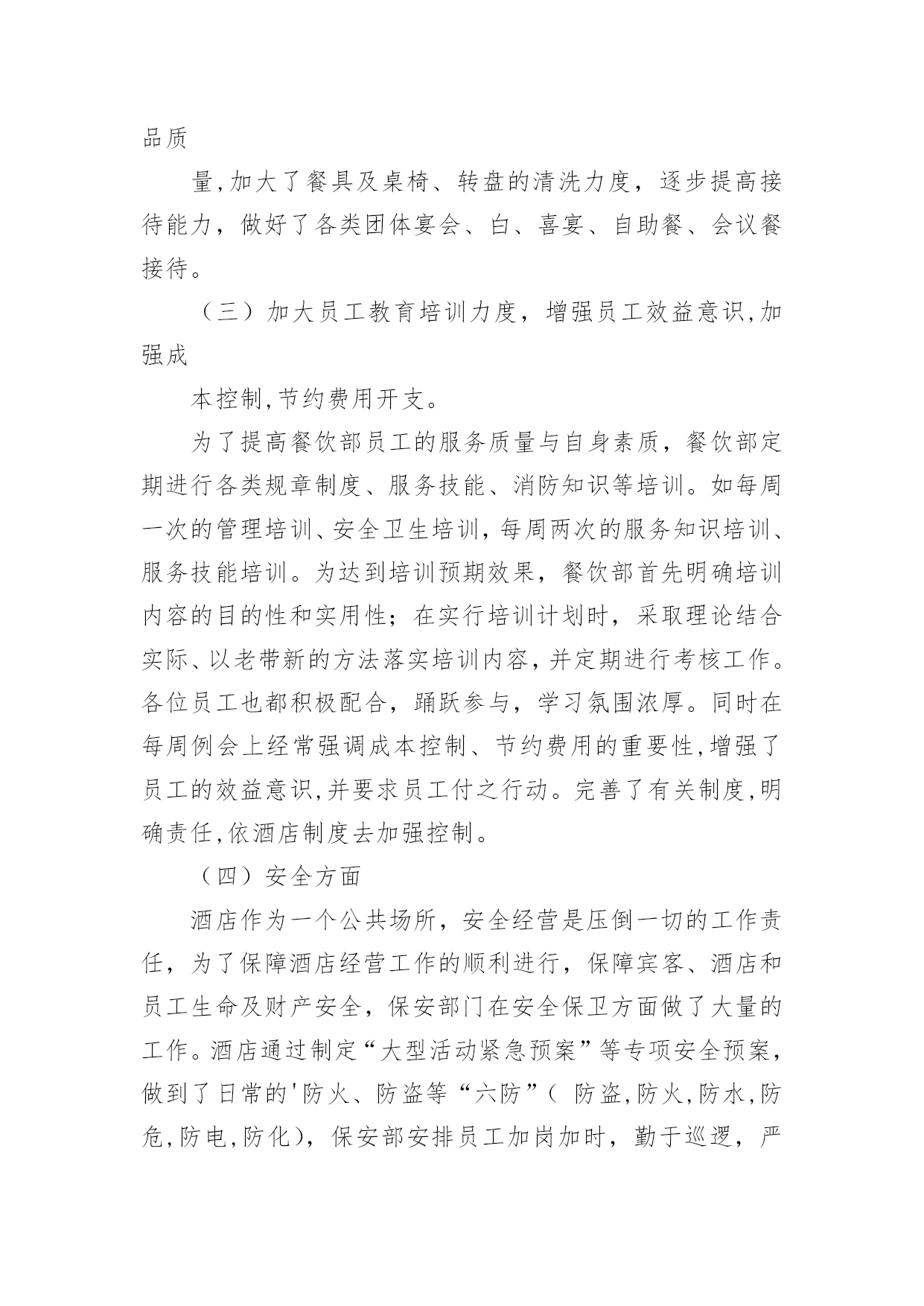 品质

量,加大了餐具及桌椅、转盘的清洗力度，逐步提高接待能力，做好了各类团体宴会、白、喜宴、自助餐、会议餐接待。

（三）加大员工教育培训力度，增强员工效益意识,加强成

本控制,节约费用开支。

为了提高餐饮部员工的服务质量与自身素质，餐饮部定期进行各类规章制度、服务技能、消防知识等培训。如每周一次的管理培训、安全卫生培训,每周两次的服务知识培训、服务技能培训。为达到培训预期效果，餐饮部首先明确培训内容的目的性和实用性；在实行培训计划时，采取理论结合实际、以老带新的方法落实培训内容,并定期进行考核工作。各位员工也都积极配合，踊跃参与，学习氛围浓厚。同时在每周例会上经常强调成本控制、节约费用的重要性,增强了员工的效益意识,并要求员工付之行动。完善了有关制度,明确责任,依酒店制度去加强控制。

（四）安全方面

酒店作为一个公共场所，安全经营是压倒一切的工作责任，为了保障酒店经营工作的顺利进行，保障宾客、酒店和员工生命及财产安全，保安部门在安全保卫方面做了大量的工作。酒店通过制定“大型活动紧急预案”等专项安全预案，做到了日常的'防火、防盗等“六防”（ 防盗,防火,防水,防危,防电,防化），保安部安排员工加岗加时，勤于巡逻，严